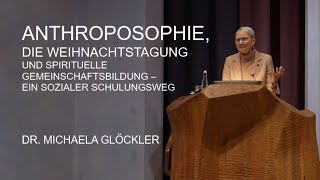 ANTHROPOSOPHIE,
DIE WEIHNACHTSTAGUNG
UND SPIRITUELLE GEMEINSCHAFTSBILDUNG – EIN SOZIALER SCHULUNGSWEG

DR. MICHAELA GLÖCKLER